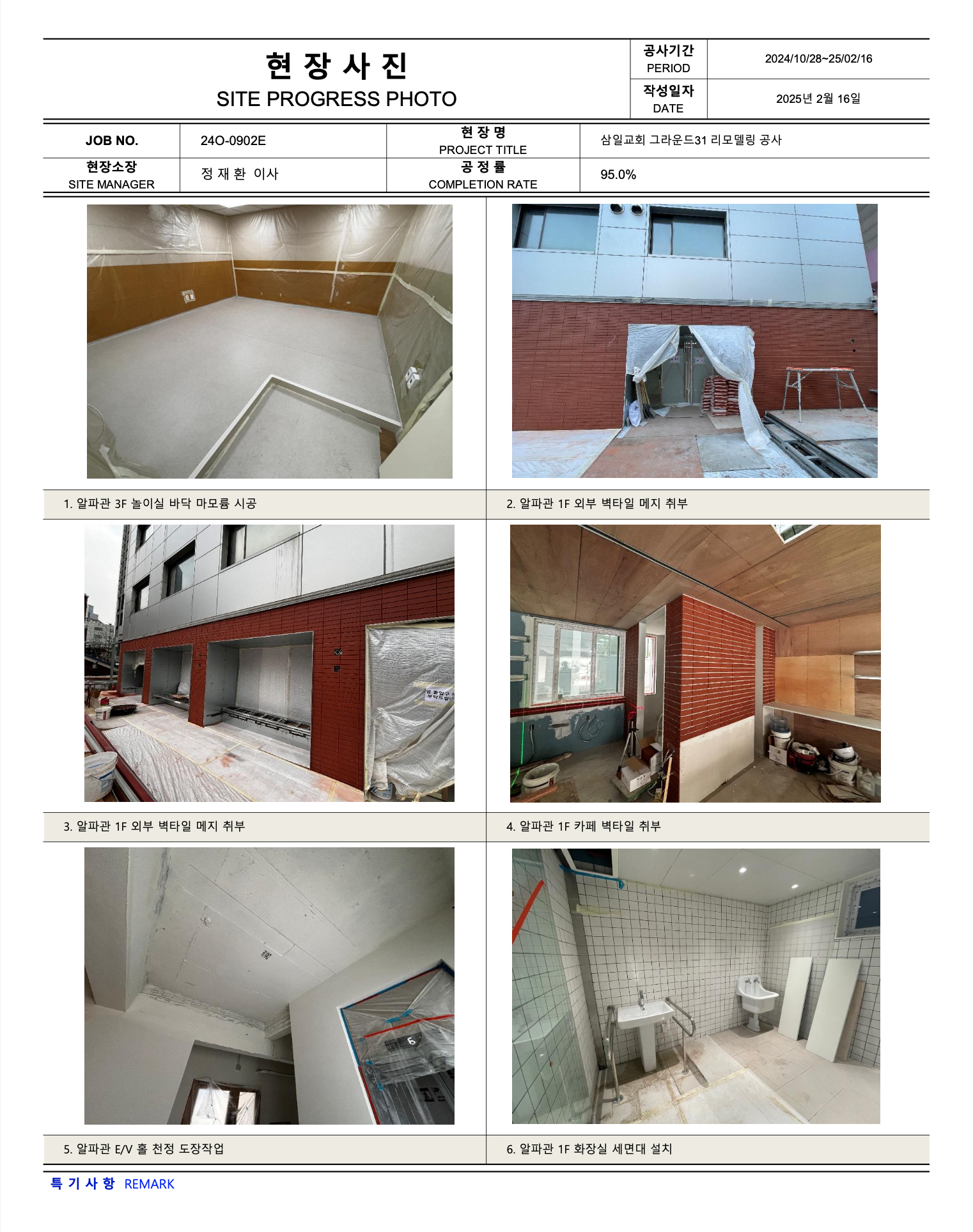 현 장 사 진
SITE PROGRESS PHOTO

공사기간
PERIOD
2024/10/28~25/02/16
작성일자
DATE
2025년 2월 16일

JOB NO.
24O-0902E
현 장 명
PROJECT TITLE
삼일교회 그라운드31 리모델링 공사
현장소장
SITE MANAGER
정 재 환 이사
공 정 률
COMPLETION RATE
95.0%

1. 알파관 3F 놀이실 바닥 마모륨 시공

2. 알파관 1F 외부 벽타일 메지 취부

3. 알파관 1F 외부 벽타일 메지 취부

4. 알파관 1F 카페 벽타일 취부

5. 알파관 E/V 홀 천정 도장작업

6. 알파관 1F 화장실 세면대 설치

특 기 사 항 REMARK